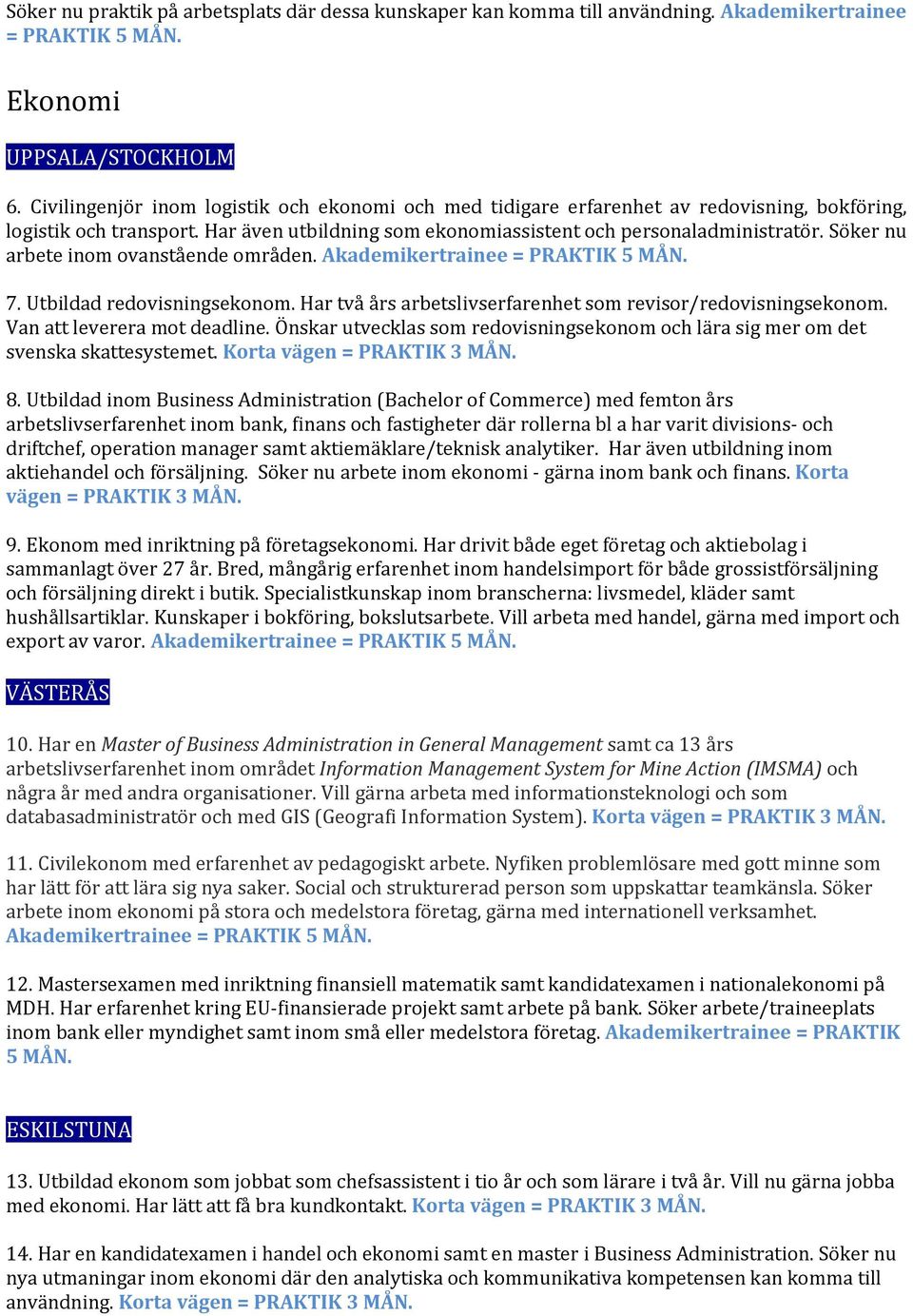 Söker nu praktik på arbetsplats där dessa kunskaper kan komma till användning. Akademikertrainee = PRAKTIK 5 MÅN.

Ekonomi

UPPSALA/STOCKHOLM

6. Civilingenjör inom logistik och ekonomi och med tidigare erfarenhet av redovisning, bokföring, logistik och transport. Har även utbildning som ekonomiassistent och personaladministratör. Söker nu arbete inom ovanstående områden. Akademikertrainee = PRAKTIK 5 MÅN.

7. Utbildad redovisningsekonom. Har två års arbetslivserfarenhet som revisor/redovisningsekonom. Van att leverera mot deadline. Önskar utvecklas som redovisningsekonom och lära sig mer om det svenska skattesystemet. Korta vägen = PRAKTIK 3 MÅN.

8. Utbildad inom Business Administration (Bachelor of Commerce) med femton års arbetslivserfarenhet inom bank, finans och fastigheter där rollerna bl a har varit divisions- och driftchef, operation manager samt aktiemäklare/teknisk analytiker. Har även utbildning inom aktiehandel och försäljning. Söker nu arbete inom ekonomi - gärna inom bank och finans. Korta vägen = PRAKTIK 3 MÅN.

9. Ekonom med inriktning på företagsekonomi. Har drivit både eget företag och aktiebolag i sammanlagt över 27 år. Bred, mångårig erfarenhet inom handelsimport för både grossistförsäljning och försäljning direkt i butik. Specialistkunskap inom branscherna: livsmedel, kläder samt hushållsartiklar. Kunskaper i bokföring, bokslutsarbete. Vill arbeta med handel, gärna med import och export av varor. Akademikertrainee = PRAKTIK 5 MÅN.

VÄSTERÅS

10. Har en Master of Business Administration in General Management samt ca 13 års arbetslivserfarenhet inom området Information Management System for Mine Action (IMSMA) och några år med andra organisationer. Vill gärna arbeta med informationsteknologi och som databasadministratör och med GIS (Geografi Information System). Korta vägen = PRAKTIK 3 MÅN.

11. Civilekonom med erfarenhet av pedagogiskt arbete. Nyfiken problemlösare med gott minne som har lätt för att lära sig nya saker. Social och strukturerad person som uppskattar teamkänsla. Söker arbete inom ekonomi på stora och medelstora företag, gärna med internationell verksamhet. Akademikertrainee = PRAKTIK 5 MÅN.

12. Mastersexamen med inriktning finansiell matematik samt kandidatexamen i nationalekonomi på MDH. Har erfarenhet kring EU-finansierade projekt samt arbete på bank. Söker arbete/traineeplats inom bank eller myndighet samt inom små eller medelstora företag. Akademikertrainee = PRAKTIK 5 MÅN.

ESKILSTUNA

13. Utbildad ekonom som jobbat som chefsassistent i tio år och som lärare i två år. Vill nu gärna jobba med ekonomi. Har lätt att få bra kundkontakt. Korta vägen = PRAKTIK 3 MÅN.

14. Har en kandidatexamen i handel och ekonomi samt en master i Business Administration. Söker nu nya utmaningar inom ekonomi där den analytiska och kommunikativa kompetensen kan komma till användning. Korta vägen = PRAKTIK 3 MÅN.